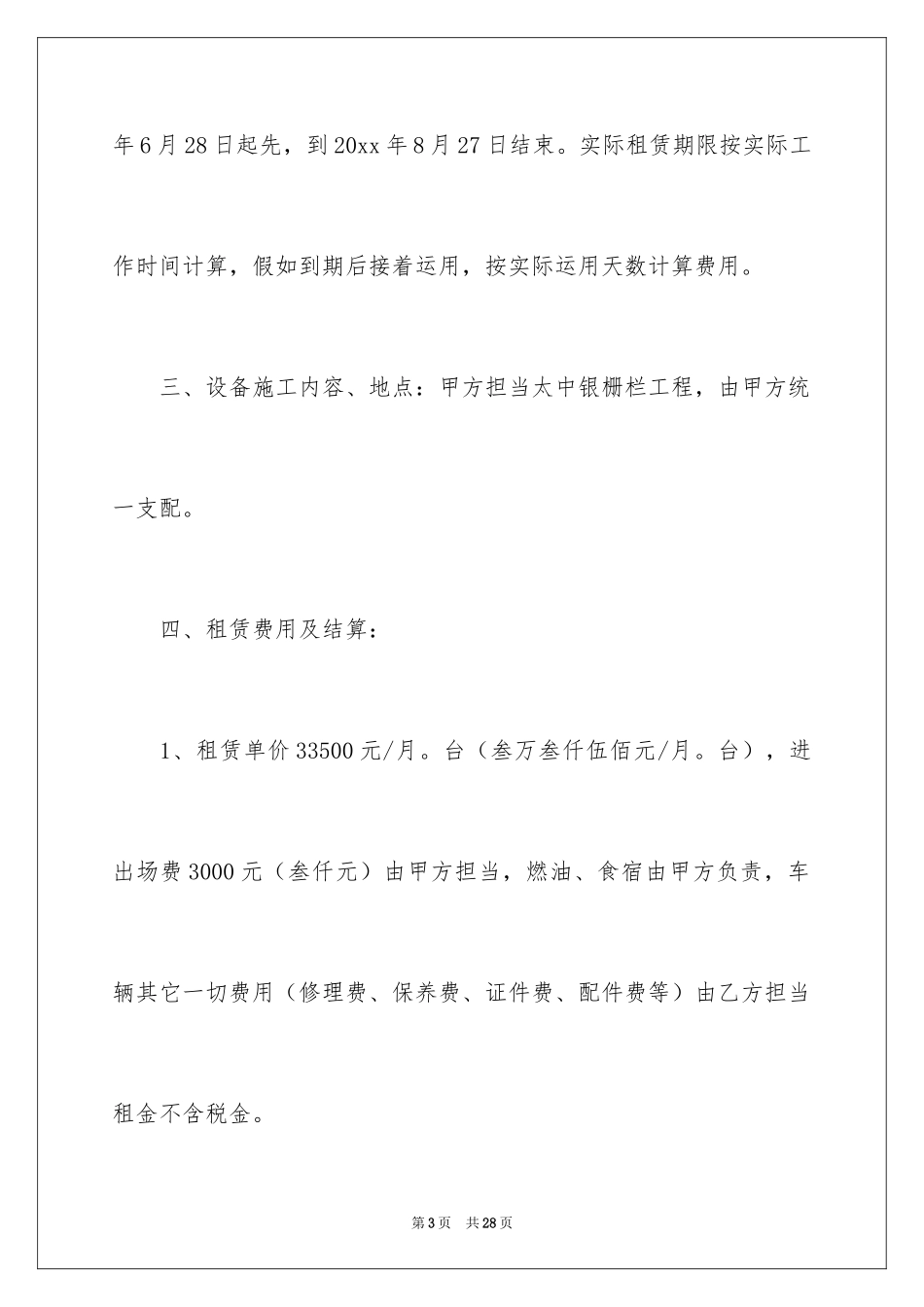 年6月28日起先，到20xx年8月27日结束。实际租赁期限按实际工作时间计算，假如到期后接着运用，按实际运用天数计算费用。

三、设备施工内容、地点：甲方担当太中银栅栏工程，由甲方统一支配。

四、租赁费用及结算：

1、租赁单价33500元/月。台（叁万叁仟伍佰元/月。台），进出场费3000元（叁仟元）由甲方担当，燃油、食宿由甲方负责，车辆其它一切费用（修理费、保养费、证件费、配件费等）由乙方担当租金不含税金。

第3页　共28页